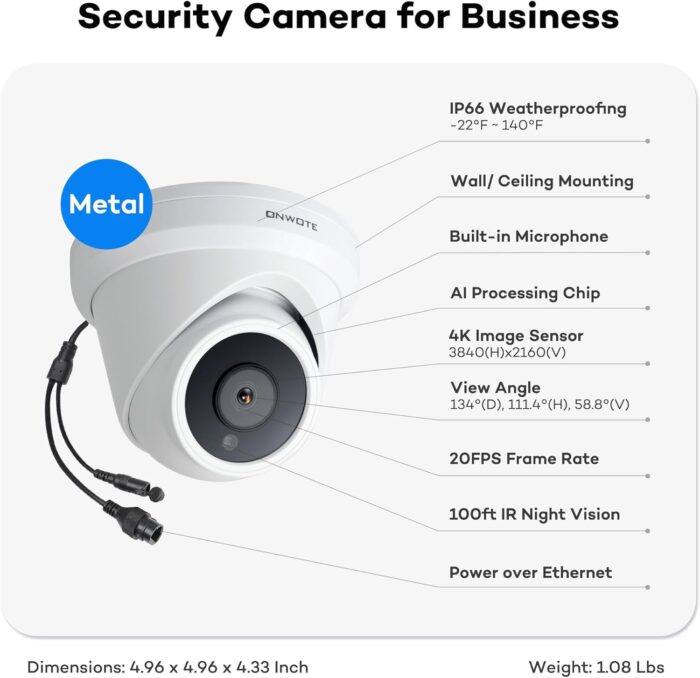 Security Camera for Business

Metal

ONWOTE

IP66 Weatherproofing
-22°F ~ 140°F

Wall/ Ceiling Mounting

Built-in Microphone

AI Processing Chip

4K Image Sensor
3840(H)x2160(V)

View Angle
134°(D), 111.4°(H), 58.8°(V)

20FPS Frame Rate

100ft IR Night Vision

Power over Ethernet

Dimensions: 4.96 x 4.96 x 4.33 Inch

Weight: 1.08 Lbs